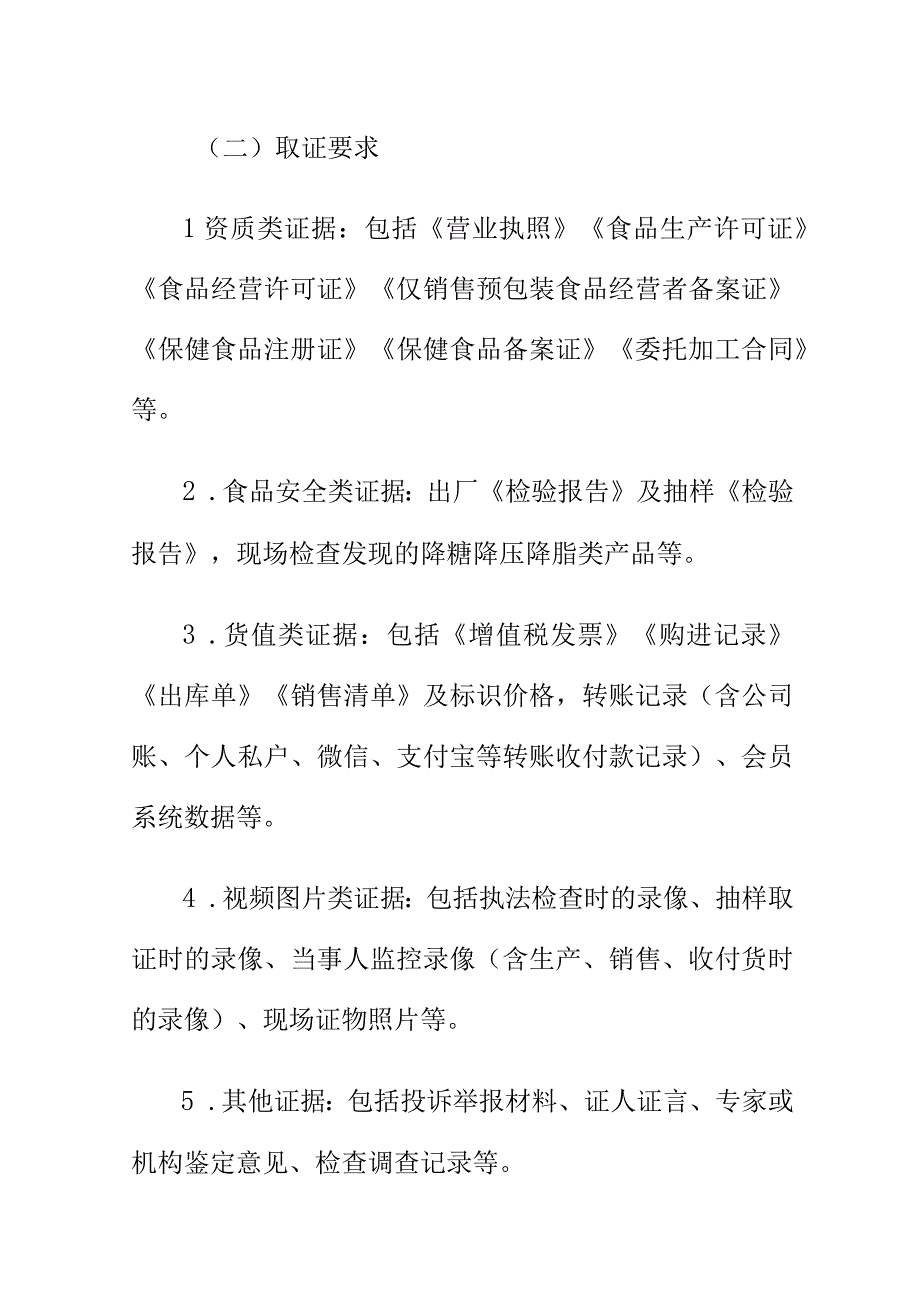 （二）取证要求

1资质类证据：包括《营业执照》《食品生产许可证》《食品经营许可证》《仅销售预包装食品经营者备案证》《保健食品注册证》《保健食品备案证》《委托加工合同》等。

2．食品安全类证据：出厂《检验报告》及抽样《检验报告》，现场检查发现的降糖降压降脂类产品等。

3．货值类证据：包括《增值税发票》《购进记录》《出库单》《销售清单》及标识价格，转账记录（含公司账、个人私户、微信、支付宝等转账收付款记录）、会员系统数据等。

4．视频图片类证据：包括执法检查时的录像、抽样取证时的录像、当事人监控录像（含生产、销售、收付货时的录像）、现场证物照片等。

5．其他证据：包括投诉举报材料、证人证言、专家或机构鉴定意见、检查调查记录等。